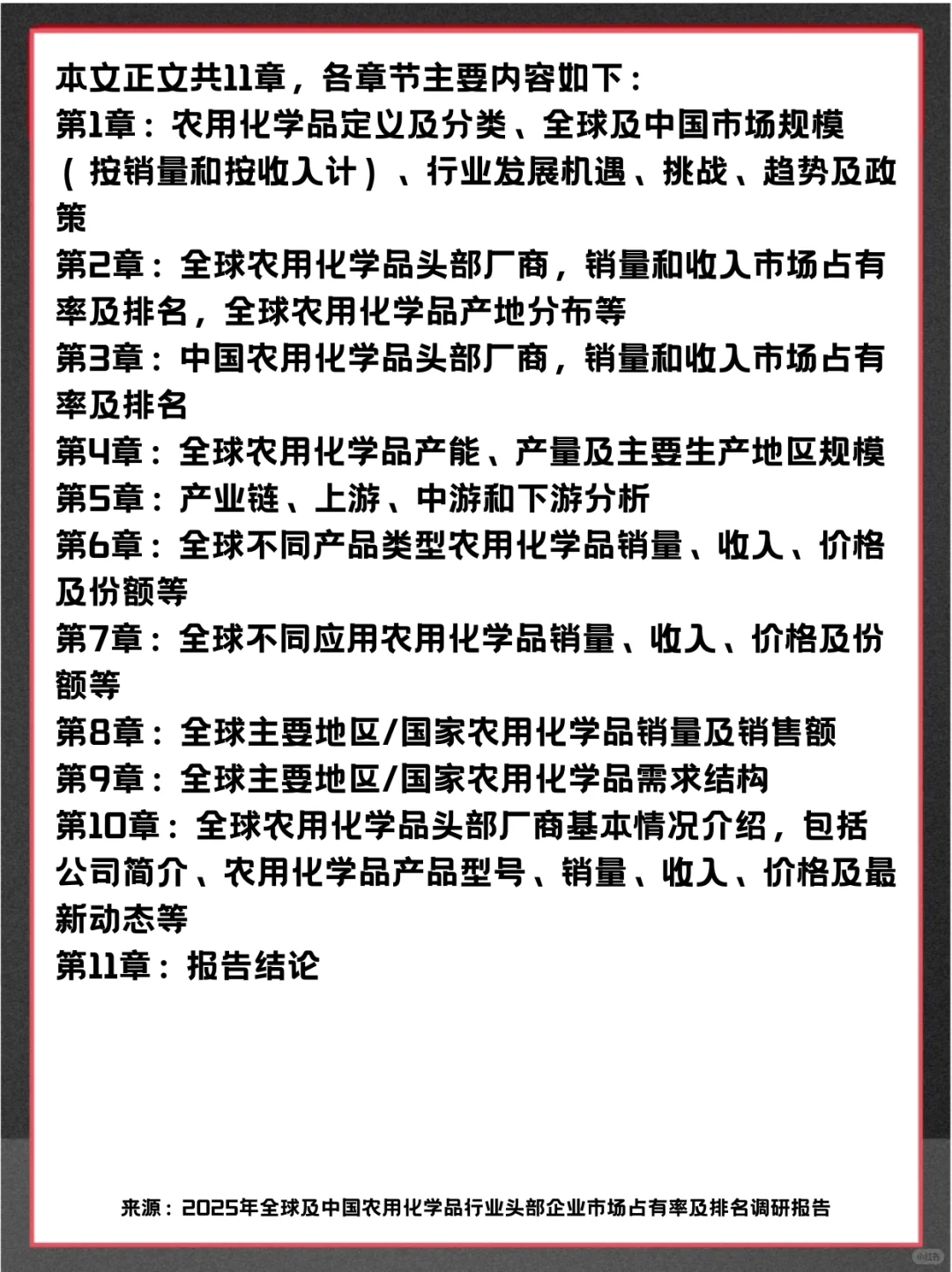 本文正文共11章，各章节主要内容如下：
第1章：农用化学品定义及分类、全球及中国市场规模（按销量和按收入计）、行业发展机遇、挑战、趋势及政策
第2章：全球农用化学品头部厂商，销量和收入市场占有率及排名，全球农用化学品产地分布等
第3章：中国农用化学品头部厂商，销量和收入市场占有率及排名
第4章：全球农用化学品产能、产量及主要生产地区规模
第5章：产业链、上游、中游和下游分析
第6章：全球不同产品类型农用化学品销量、收入、价格及份额等
第7章：全球不同应用农用化学品销量、收入、价格及份额等
第8章：全球主要地区/国家农用化学品销量及销售额
第9章：全球主要地区/国家农用化学品需求结构
第10章：全球农用化学品头部厂商基本情况介绍，包括公司简介、农用化学品产品型号、销量、收入、价格及最新动态等
第11章：报告结论

来源：2025年全球及中国农用化学品行业头部企业市场占有率及排名调研报告

小红书